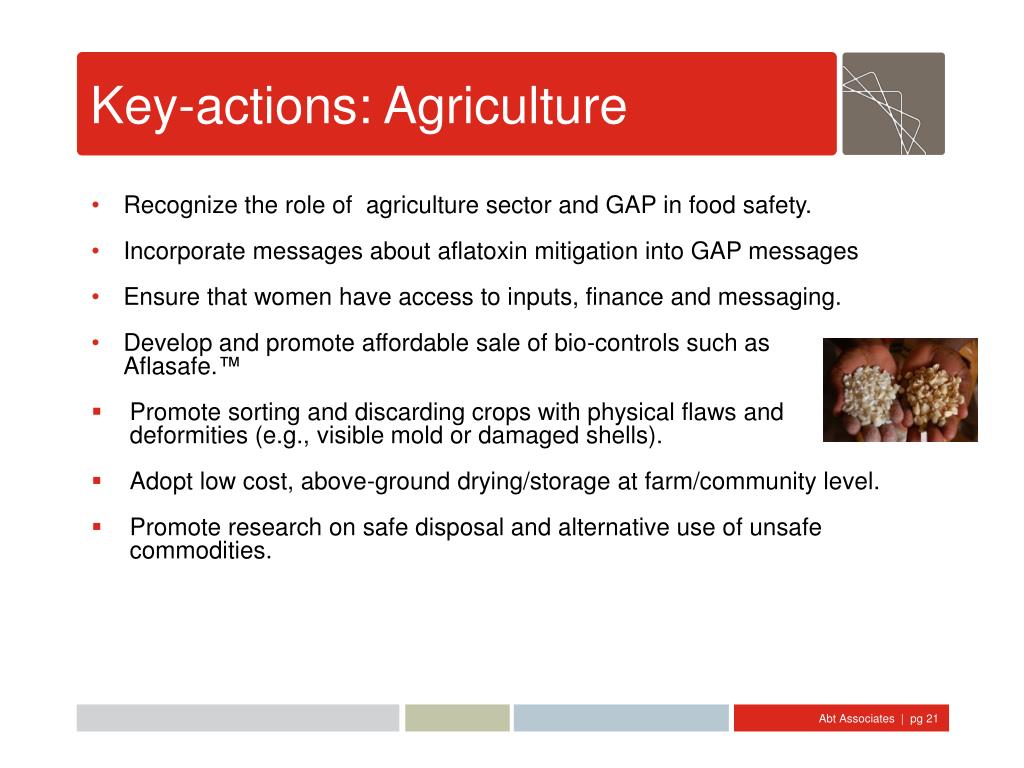 Key-actions: Agriculture

• Recognize the role of agriculture sector and GAP in food safety.

• Incorporate messages about aflatoxin mitigation into GAP messages

• Ensure that women have access to inputs, finance and messaging.

• Develop and promote affordable sale of bio-controls such as Aflasafe.™

▪ Promote sorting and discarding crops with physical flaws and deformities (e.g., visible mold or damaged shells).

▪ Adopt low cost, above-ground drying/storage at farm/community level.

▪ Promote research on safe disposal and alternative use of unsafe commodities.

Abt Associates | pg 21